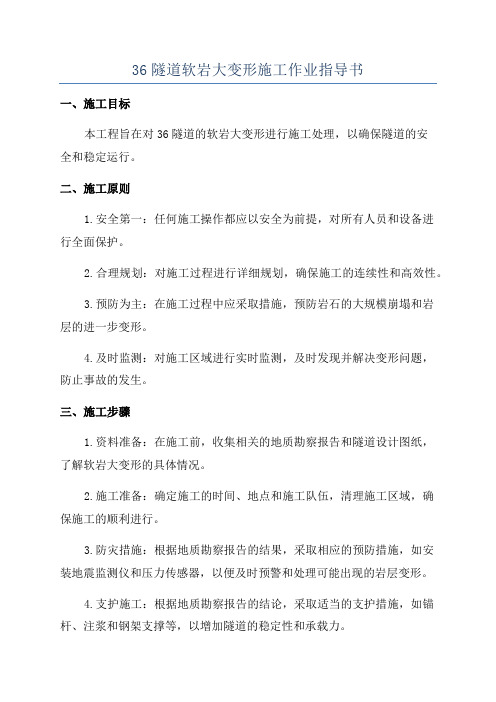 36 隧道软岩大变形施工作业指导书

一、施工目标

本工程旨在对 36 隧道的软岩大变形进行施工处理，以确保隧道的安全和稳定运行。

二、施工原则

1. 安全第一：任何施工操作都应以安全为前提，对所有人员和设备进行全面保护。

2. 合理规划：对施工过程进行详细规划，确保施工的连续性和高效性。

3. 预防为主：在施工过程中应采取措施，预防岩石的大规模崩塌和岩层的进一步变形。

4. 及时监测：对施工区域进行实时监测，及时发现并解决变形问题，防止事故的发生。

三、施工步骤

1. 资料准备：在施工前，收集相关的地质勘察报告和隧道设计图纸，了解软岩大变形的具体情况。

2. 施工准备：确定施工的时间、地点和施工队伍，清理施工区域，确保施工的顺利进行。

3. 防灾措施：根据地质勘察报告的结果，采取相应的预防措施，如安装地震监测仪和压力传感器，以便及时预警和处理可能出现的岩层变形。

4. 支护施工：根据地质勘察报告的结论，采取适当的支护措施，如锚杆、注浆和钢架支撑等，以增加隧道的稳定性和承载力。